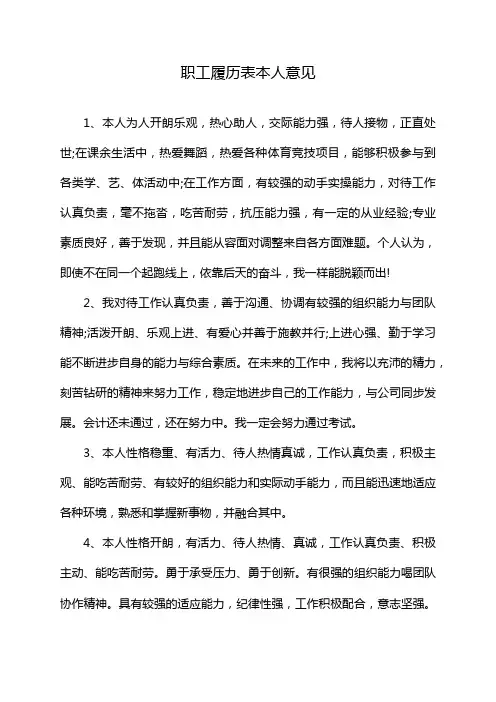 职工履历表本人意见

1、本人为人开朗乐观，热心助人，交际能力强，待人接物，正直处世;在课余生活中，热爱舞蹈，热爱各种体育竞技项目，能够积极参与到各类学、艺、体活动中;在工作方面，有较强的动手实操能力，对待工作认真负责，毫不拖沓，吃苦耐劳，抗压能力强，有一定的从业经验;专业素质良好，善于发现，并且能从容面对调整来自各方面难题。个人认为，即使不在同一个起跑线上，依靠后天的奋斗，我一样能脱颖而出!

2、我对待工作认真负责，善于沟通、协调有较强的组织能力与团队精神;活泼开朗、乐观上进、有爱心并善于施教并行;上进心强、勤于学习能不断进步自身的能力与综合素质。在未来的工作中，我将以充沛的精力，刻苦钻研的精神来努力工作，稳定地进步自己的工作能力，与公司同步发展。会计还未通过，还在努力中。我一定会努力通过考试。

3、本人性格稳重、有活力、待人热情真诚，工作认真负责，积极主观、能吃苦耐劳、有较好的组织能力和实际动手能力，而且能迅速地适应各种环境，熟悉和掌握新事物，并融合其中。

4、本人性格开朗，有活力、待人热情、真诚，工作认真负责、积极主动、能吃苦耐劳。勇于承受压力、勇于创新。有很强的组织能力喝团队协作精神。具有较强的适应能力，纪律性强，工作积极配合，意志坚强。